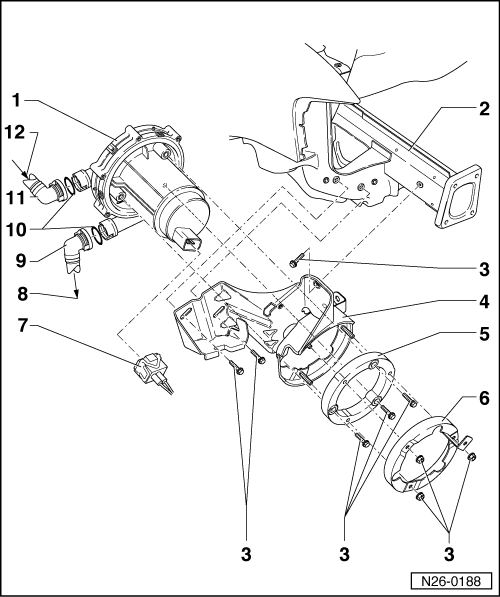 1
12
11
10
9
8
7
2
3
4
5
6
3
3
3
N26-0188